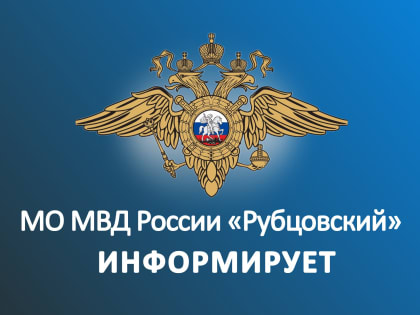 МО МВД России «Рубцовский»
ИНФОРМИРУЕТ